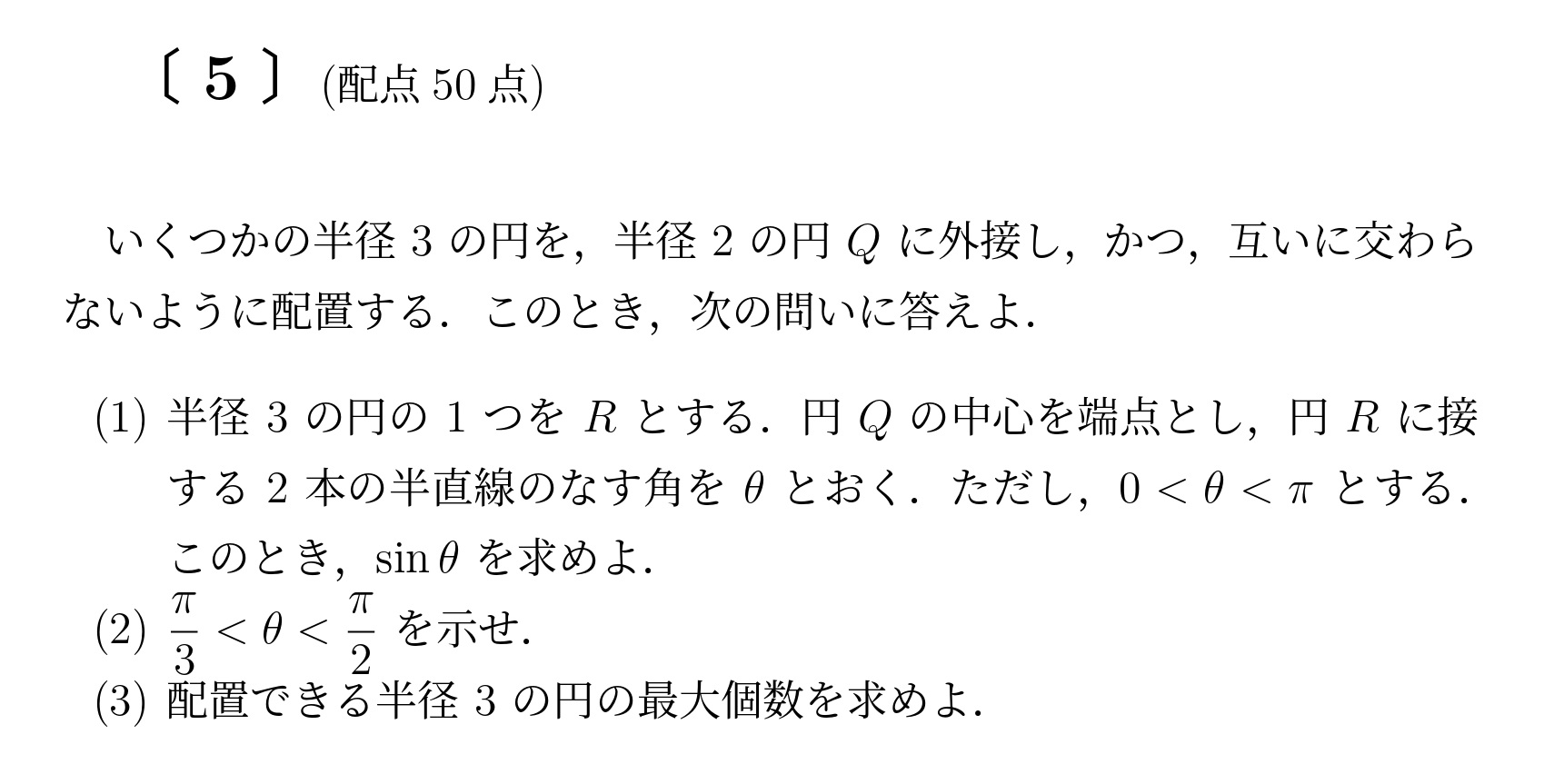 〔 5 〕 (配点 50 点)

いくつかの半径 3 の円を，半径 2 の円 $Q$ に外接し，かつ，互いに交わらないように配置する．このとき，次の問いに答えよ．

(1) 半径 3 の円の 1 つを $R$ とする．円 $Q$ の中心を端点とし，円 $R$ に接する 2 本の半直線のなす角を $\theta$ とおく．ただし，$0 < \theta < \pi$ とする．このとき，$\sin\theta$ を求めよ．

(2) $\frac{\pi}{3} < \theta < \frac{\pi}{2}$ を示せ．

(3) 配置できる半径 3 の円の最大個数を求めよ．